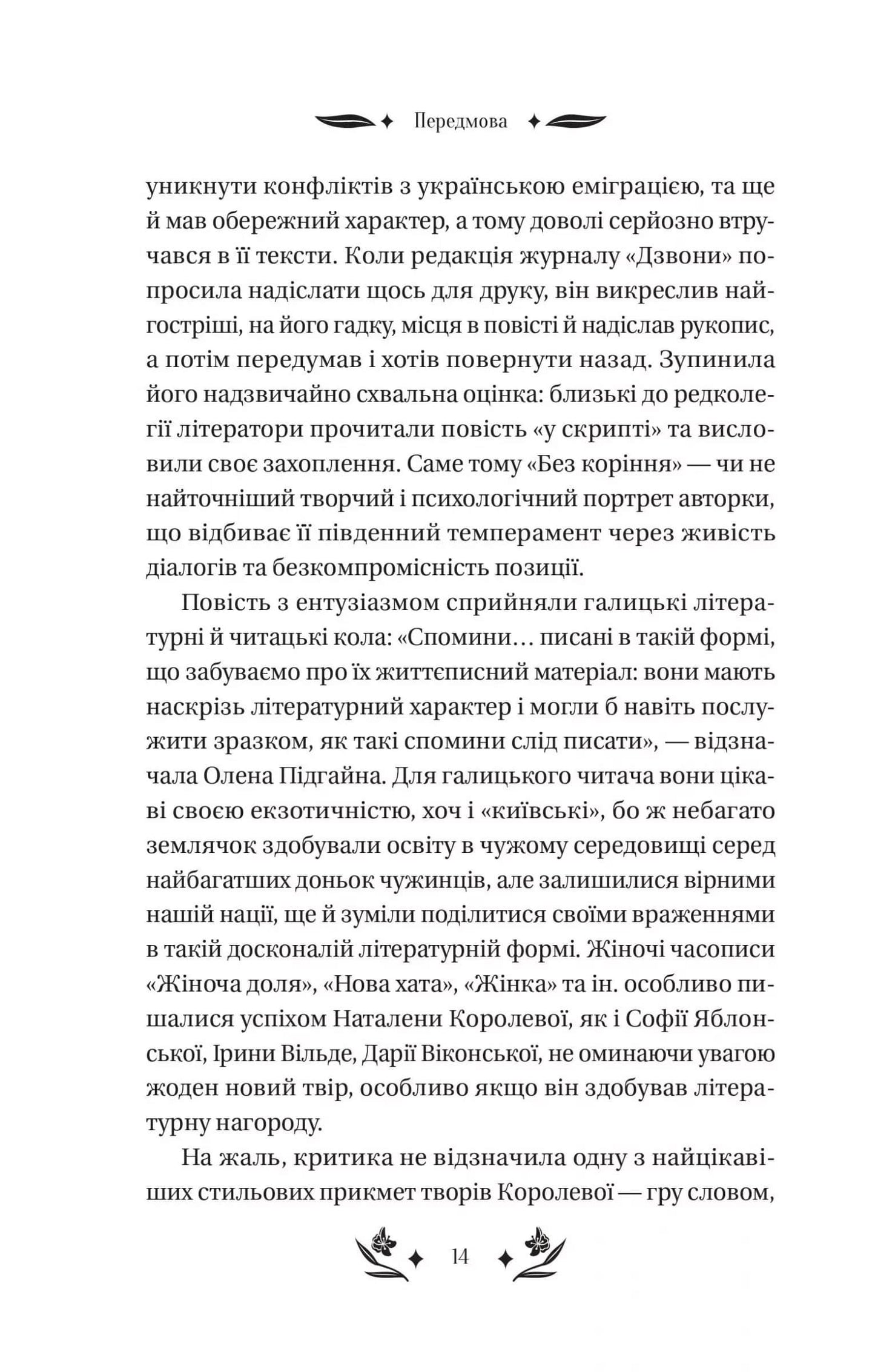 Передмова

уникнути конфліктів з українською еміграцією, та ще й мав обережний характер, а тому доволі серйозно втручався в її тексти. Коли редакція журналу «Дзвони» попросила надіслати щось для друку, він викреслив найгостріші, на його гадку, місця в повісті й надіслав рукопис, а потім передумав і хотів повернути назад. Зупинила його надзвичайно схвальна оцінка: близькі до редколегії літератори прочитали повість «у скрипті» та висловили своє захоплення. Саме тому «Без коріння» — чи не найточніший творчий і психологічний портрет авторки, що відбиває її південний темперамент через живість діалогів та безкомпромісність позиції.

Повість з ентузіазмом сприйняли галицькі літературні й читацькі кола: «Спомини… писані в такій формі, що забуваємо про їх життєписний матеріал: вони мають наскрізь літературний характер і могли б навіть послужити зразком, як такі спомини слід писати», — відзначала Олена Підгайна. Для галицького читача вони цікаві своєю екзотичністю, хоч і «київські», бо ж небагато землячок здобували освіту в чужому середовищі серед найбагатших доньок чужинців, але залишилися вірними нашій нації, ще й зуміли поділитися своїми враженнями в такій досконалій літературній формі. Жіночі часописи «Жіноча доля», «Нова хата», «Жінка» та ін. особливо пишалися успіхом Наталени Королевої, як і Софії Яблонської, Ірини Вільде, Дарії Віконської, не оминаючи увагою жоден новий твір, особливо якщо він здобував літературну нагороду.

На жаль, критика не відзначила одну з найцікавіших стильових прикмет творів Королевої — гру словом,

14